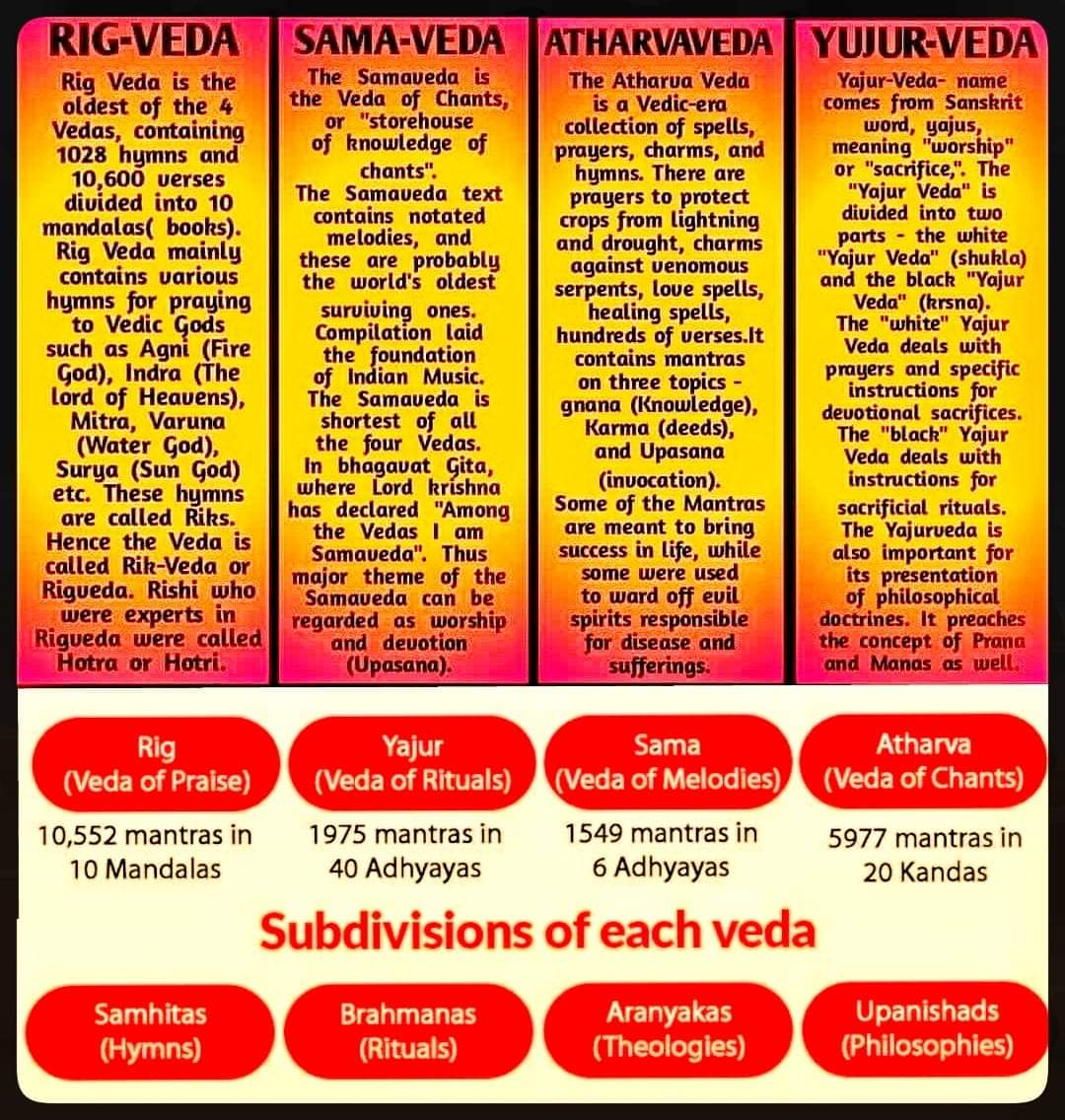 RIG-VEDA

Rig Veda is the oldest of the 4 Vedas, containing 1028 hymns and 10,600 verses divided into 10 mandalas( books). Rig Veda mainly contains various hymns for praying to Vedic Gods such as Agni (Fire God), Indra (The lord of Heavens), Mitra, Varuna (Water God), Surya (Sun God) etc. These hymns are called Riks. Hence the Veda is called Rik-Veda or Rigveda. Rishi who were experts in Rigveda were called Hotra or Hotri.

SAMA-VEDA

The Samaveda is the Veda of Chants, or "storehouse of knowledge of chants". The Samaveda text contains notated melodies, and these are probably the world's oldest surviving ones. Compilation laid the foundation of Indian Music. The Samaveda is shortest of all the four Vedas. In bhagavat Gita, where Lord krishna has declared "Among the Vedas I am Samaveda". Thus major theme of the Samaveda can be regarded as worship and devotion (Upasana).

ATHARVAVEDA

The Atharva Veda is a Vedic-era collection of spells, prayers, charms, and hymns. There are prayers to protect crops from lightning and drought, charms against venomous serpents, love spells, healing spells, hundreds of verses.It contains mantras on three topics - gnana (Knowledge), Karma (deeds), and Upasana (invocation). Some of the Mantras are meant to bring success in life, while some were used to ward off evil spirits responsible for disease and sufferings.

YUJUR-VEDA

Yajur-Veda- name comes from Sanskrit word, yajus, meaning "worship" or "sacrifice,". The "Yajur Veda" is divided into two parts - the white "Yajur Veda" (shukla) and the black "Yajur Veda" (krsna). The "white" Yajur Veda deals with prayers and specific instructions for devotional sacrifices. The "black" Yajur Veda deals with instructions for sacrificial rituals. The Yajurveda is also important for its presentation of philosophical doctrines. It preaches the concept of Prana and Manas as well.

Rig (Veda of Praise)
10,552 mantras in 10 Mandalas

Yajur (Veda of Rituals)
1975 mantras in 40 Adhyayas

Sama (Veda of Melodies)
1549 mantras in 6 Adhyayas

Atharva (Veda of Chants)
5977 mantras in 20 Kandas

Subdivisions of each veda

Samhitas (Hymns)

Brahmanas (Rituals)

Aranyakas (Theologies)

Upanishads (Philosophies)